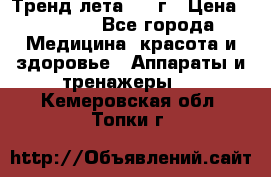 Тренд лета г Цена Все города Медицина красота и здоровье Аппараты и тренажеры

Кемеровская обл Топки г

http://Объявлений.сайт